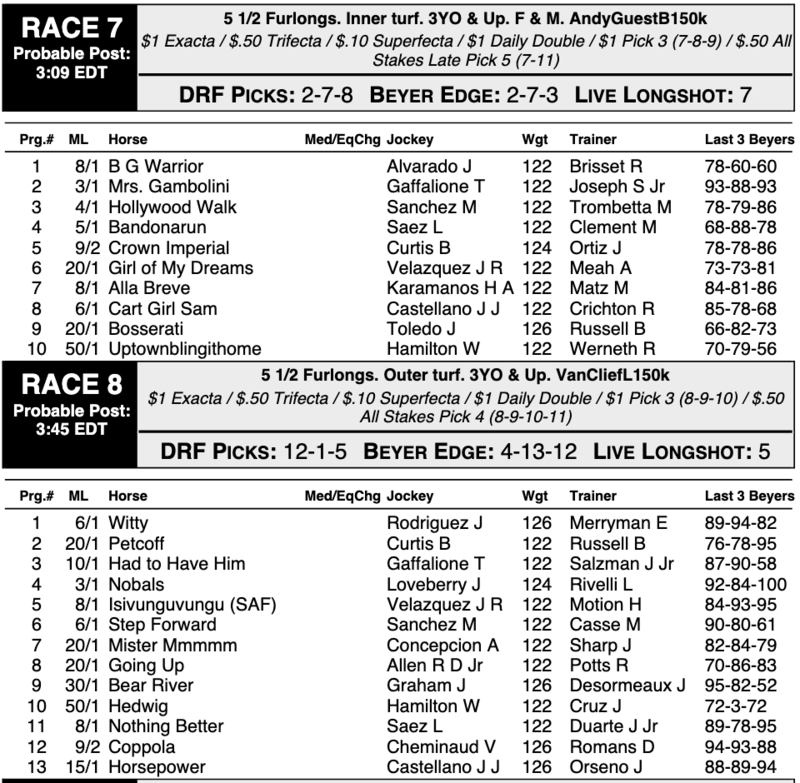 RACE 7
Probable Post: 3:09 EDT

5 1/2 Furlongs. Inner turf. 3YO & Up. F & M. AndyGuestB150k
$1 Exacta / $.50 Trifecta / $.10 Superfecta / $1 Daily Double / $1 Pick 3 (7-8-9) / $.50 All Stakes Late Pick 5 (7-11)

DRF PICKS: 2-7-8 BEYER EDGE: 2-7-3 LIVE LONGSHOT: 7

| Prg.# | ML | Horse | Med/EqChg | Jockey | Wgt | Trainer | Last 3 Beyers |
|---|---|---|---|---|---|---|---|
| 1 | 8/1 | B G Warrior | | Alvarado J | 122 | Brisset R | 78-60-60 |
| 2 | 3/1 | Mrs. Gambolini | | Gaffalione T | 122 | Joseph S Jr | 93-88-93 |
| 3 | 4/1 | Hollywood Walk | | Sanchez M | 122 | Trombetta M | 78-79-86 |
| 4 | 5/1 | Bandonarun | | Saez L | 122 | Clement M | 68-88-78 |
| 5 | 9/2 | Crown Imperial | | Curtis B | 124 | Ortiz J | 78-78-86 |
| 6 | 20/1 | Girl of My Dreams | | Velazquez J R | 122 | Meah A | 73-73-81 |
| 7 | 8/1 | Alla Breve | | Karamanos H A | 122 | Matz M | 84-81-86 |
| 8 | 6/1 | Cart Girl Sam | | Castellano J J | 122 | Crichton R | 85-78-68 |
| 9 | 20/1 | Bosserati | | Toledo J | 126 | Russell B | 66-82-73 |
| 10 | 50/1 | Uptownblingithome | | Hamilton W | 122 | Werneth R | 70-79-56 |

RACE 8
Probable Post: 3:45 EDT

5 1/2 Furlongs. Outer turf. 3YO & Up. VanCliefL150k
$1 Exacta / $.50 Trifecta / $.10 Superfecta / $1 Daily Double / $1 Pick 3 (8-9-10) / $.50 All Stakes Pick 4 (8-9-10-11)

DRF PICKS: 12-1-5 BEYER EDGE: 4-13-12 LIVE LONGSHOT: 5

| Prg.# | ML | Horse | Med/EqChg | Jockey | Wgt | Trainer | Last 3 Beyers |
|---|---|---|---|---|---|---|---|
| 1 | 6/1 | Witty | | Rodriguez J | 126 | Merryman E | 89-94-82 |
| 2 | 20/1 | Petcoff | | Curtis B | 122 | Russell B | 76-78-95 |
| 3 | 10/1 | Had to Have Him | | Gaffalione T | 122 | Salzman J Jr | 87-90-58 |
| 4 | 3/1 | Nobals | | Loveberry J | 124 | Rivelli L | 92-84-100 |
| 5 | 8/1 | Isivunguvungu (SAF) | | Velazquez J R | 122 | Motion H | 84-93-95 |
| 6 | 6/1 | Step Forward | | Sanchez M | 122 | Casse M | 90-80-61 |
| 7 | 20/1 | Mister Mmmmm | | Concepcion A | 122 | Sharp J | 82-84-79 |
| 8 | 20/1 | Going Up | | Allen R D Jr | 122 | Potts R | 70-86-83 |
| 9 | 30/1 | Bear River | | Graham J | 126 | Desormeaux J | 95-82-52 |
| 10 | 50/1 | Hedwig | | Hamilton W | 122 | Cruz J | 72-3-72 |
| 11 | 8/1 | Nothing Better | | Saez L | 122 | Duarte J Jr | 89-78-95 |
| 12 | 9/2 | Coppola | | Cheminaud V | 126 | Romans D | 94-93-88 |
| 13 | 15/1 | Horsepower | | Castellano J J | 126 | Orseno J | 88-89-94 |